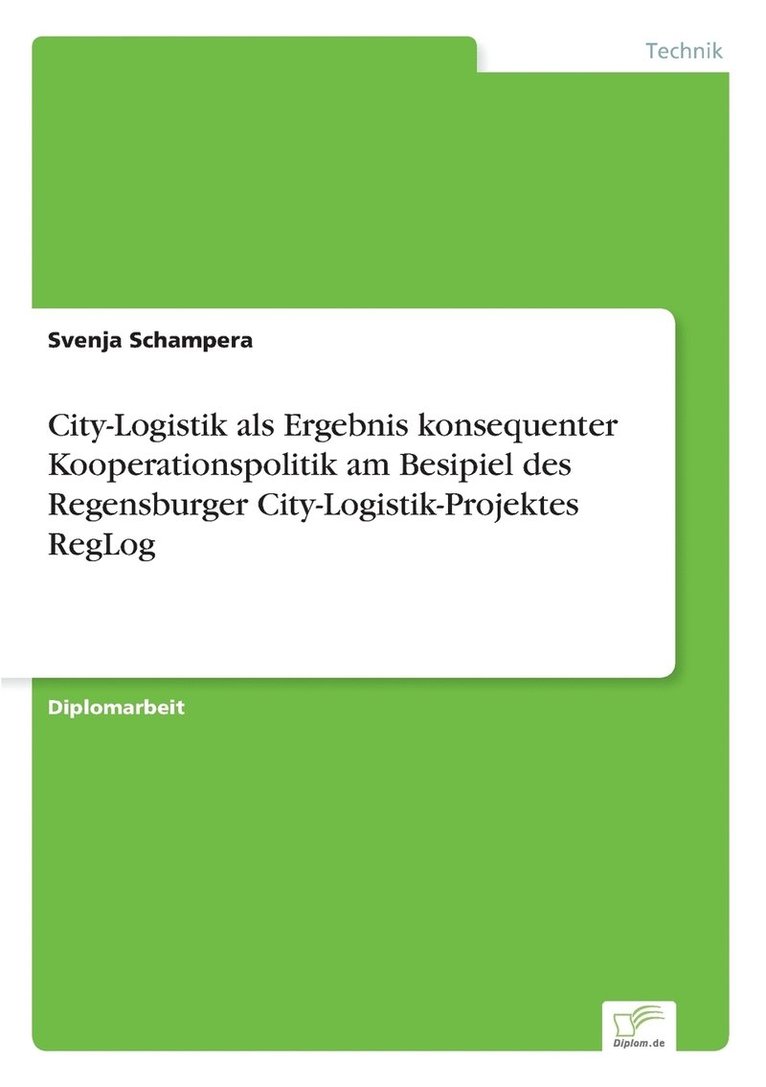 Technik

Svenja Schampera

City-Logistik als Ergebnis konsequenter Kooperationspolitik am Besipiel des Regensburger City-Logistik-Projektes RegLog

Diplomarbeit

Diplom.de